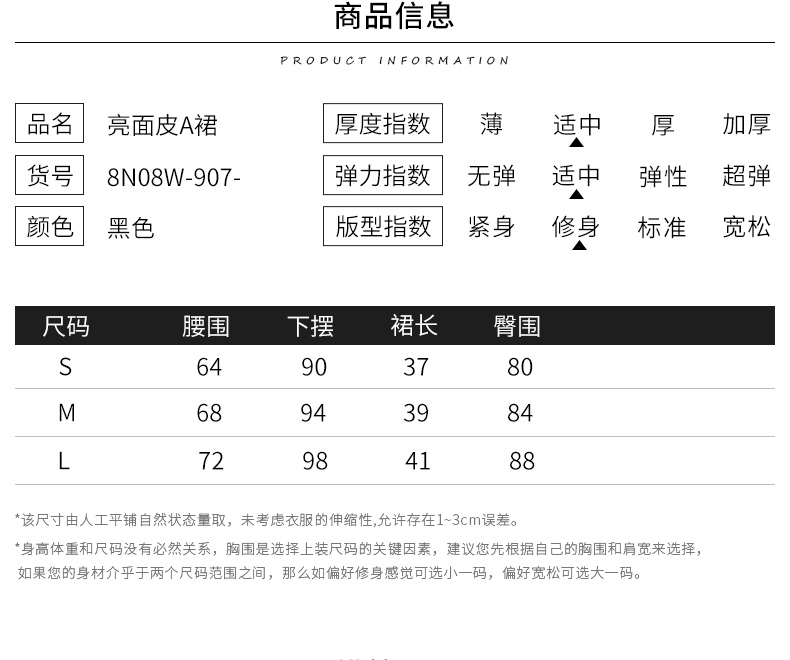 商品信息

PRODUCT INFORMATION

品名 亮面皮A裙
货号 8N08W-907-
颜色 黑色

厚度指数 薄 适中 厚 加厚
弹力指数 无弹 适中 弹性 超弹
版型指数 紧身 修身 标准 宽松

| 尺码 | 腰围 | 下摆 | 裙长 | 臀围 |
|---|---|---|---|---|
| S | 64 | 90 | 37 | 80 |
| M | 68 | 94 | 39 | 84 |
| L | 72 | 98 | 41 | 88 |

*该尺寸由人工平铺自然状态量取，未考虑衣服的伸缩性,允许存在1~3cm误差。

*身高体重和尺码没有必然关系，胸围是选择上装尺码的关键因素，建议您先根据自己的胸围和肩宽来选择，如果您的身材介乎于两个尺码范围之间，那么如偏好修身感觉可选小一码，偏好宽松可选大一码。